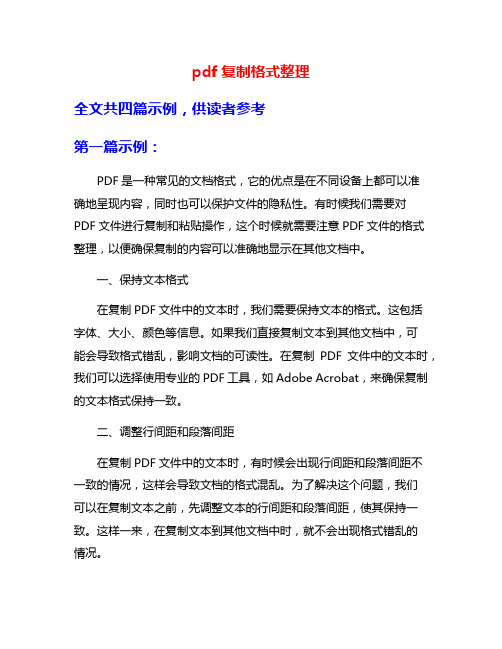 pdf 复制格式整理

全文共四篇示例，供读者参考

第一篇示例：

PDF 是一种常见的文档格式，它的优点是在不同设备上都可以准确地呈现内容，同时也可以保护文件的隐私性。有时候我们需要对 PDF 文件进行复制和粘贴操作，这个时候就需要注意 PDF 文件的格式整理，以便确保复制的内容可以准确地显示在其他文档中。

一、保持文本格式

在复制 PDF 文件中的文本时，我们需要保持文本的格式。这包括字体、大小、颜色等信息。如果我们直接复制文本到其他文档中，可能会导致格式错乱，影响文档的可读性。在复制 PDF 文件中的文本时，我们可以选择使用专业的 PDF 工具，如 Adobe Acrobat，来确保复制的文本格式保持一致。

二、调整行间距和段落间距

在复制 PDF 文件中的文本时，有时候会出现行间距和段落间距不一致的情况，这样会导致文档的格式混乱。为了解决这个问题，我们可以在复制文本之前，先调整文本的行间距和段落间距，使其保持一致。这样一来，在复制文本到其他文档中时，就不会出现格式错乱的情况。